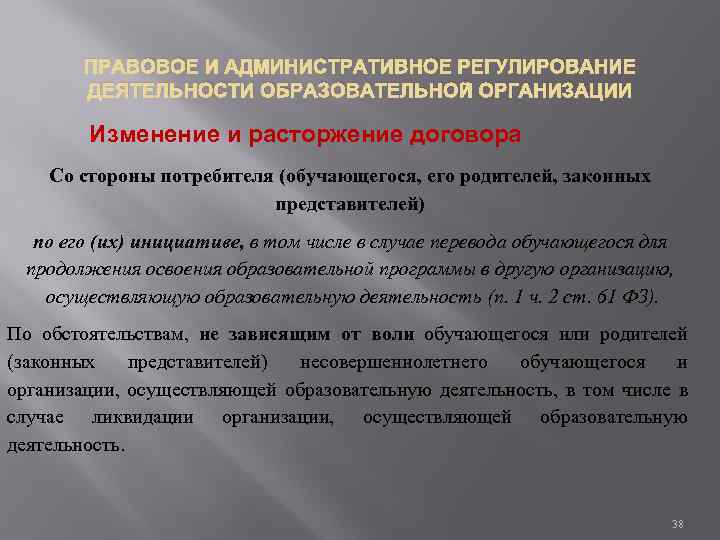 ПРАВОВОЕ И АДМИНИСТРАТИВНОЕ РЕГУЛИРОВАНИЕ ДЕЯТЕЛЬНОСТИ ОБРАЗОВАТЕЛЬНОЙ ОРГАНИЗАЦИИ

Изменение и расторжение договора

Со стороны потребителя (обучающегося, его родителей, законных представителей)

по его (их) инициативе, в том числе в случае перевода обучающегося для продолжения освоения образовательной программы в другую организацию, осуществляющую образовательную деятельность (п. 1 ч. 2 ст. 61 ФЗ).

По обстоятельствам, не зависящим от воли обучающегося или родителей (законных представителей) несовершеннолетнего обучающегося и организации, осуществляющей образовательную деятельность, в том числе в случае ликвидации организации, осуществляющей образовательную деятельность.

38